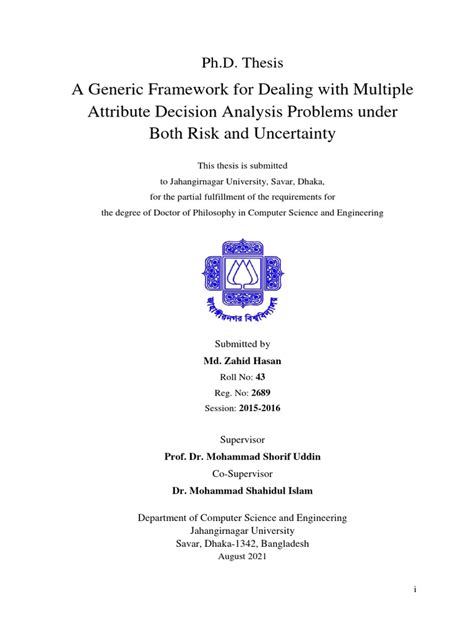 Ph.D. Thesis

A Generic Framework for Dealing with Multiple Attribute Decision Analysis Problems under Both Risk and Uncertainty

This thesis is submitted
to Jahangirnagar University, Savar, Dhaka,
for the partial fulfillment of the requirements for
the degree of Doctor of Philosophy in Computer Science and Engineering

জাহাঙ্গীরনগর বিশ্ববিদ্যালয়

Submitted by
Md. Zahid Hasan
Roll No: 43
Reg. No: 2689
Session: 2015-2016

Supervisor
Prof. Dr. Mohammad Shorif Uddin
Co-Supervisor
Dr. Mohammad Shahidul Islam

Department of Computer Science and Engineering
Jahangirnagar University
Savar, Dhaka-1342, Bangladesh
August 2021

i